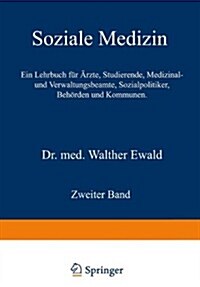 Soziale Medizin

Ein Lehrbuch für Ärzte, Studierende, Medizinal- und Verwaltungsbeamte, Sozialpolitiker, Behörden und Kommunen.

Dr. med. Walther Ewald

Zweiter Band

Springer